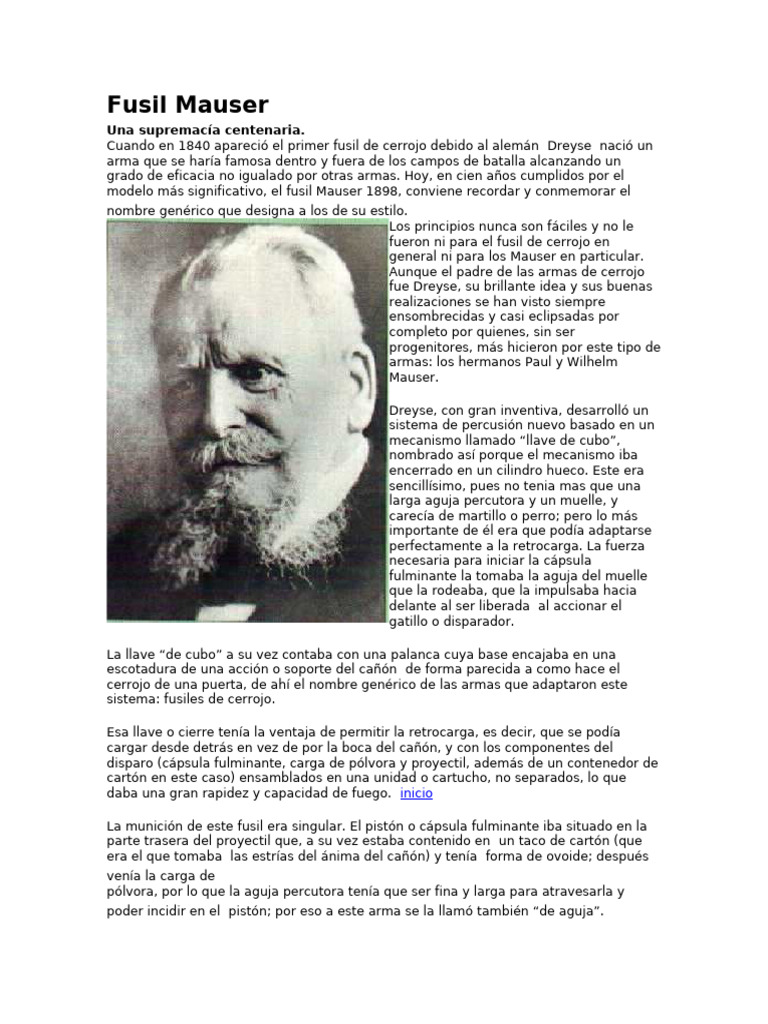 Fusil Mauser

Una supremacía centenaria.
Cuando en 1840 apareció el primer fusil de cerrojo debido al alemán Dreyse nació un arma que se haría famosa dentro y fuera de los campos de batalla alcanzando un grado de eficacia no igualado por otras armas. Hoy, en cien años cumplidos por el modelo más significativo, el fusil Mauser 1898, conviene recordar y conmemorar el nombre genérico que designa a los de su estilo.

Los principios nunca son fáciles y no le fueron ni para el fusil de cerrojo en general ni para los Mauser en particular. Aunque el padre de las armas de cerrojo fue Dreyse, su brillante idea y sus buenas realizaciones se han visto siempre ensombrecidas y casi eclipsadas por completo por quienes, sin ser progenitores, más hicieron por este tipo de armas: los hermanos Paul y Wilhelm Mauser.

Dreyse, con gran inventiva, desarrolló un sistema de percusión nuevo basado en un mecanismo llamado “llave de cubo”, nombrado así porque el mecanismo iba encerrado en un cilindro hueco. Este era sencillísimo, pues no tenia mas que una larga aguja percutora y un muelle, y carecía de martillo o perro; pero lo más importante de él era que podía adaptarse perfectamente a la retrocarga. La fuerza necesaria para iniciar la cápsula fulminante la tomaba la aguja del muelle que la rodeaba, que la impulsaba hacia delante al ser liberada al accionar el gatillo o disparador.

La llave “de cubo” a su vez contaba con una palanca cuya base encajaba en una escotadura de una acción o soporte del cañón de forma parecida a como hace el cerrojo de una puerta, de ahí el nombre genérico de las armas que adaptaron este sistema: fusiles de cerrojo.

Esa llave o cierre tenía la ventaja de permitir la retrocarga, es decir, que se podía cargar desde detrás en vez de por la boca del cañón, y con los componentes del disparo (cápsula fulminante, carga de pólvora y proyectil, además de un contenedor de cartón en este caso) ensamblados en una unidad o cartucho, no separados, lo que daba una gran rapidez y capacidad de fuego. inicio

La munición de este fusil era singular. El pistón o cápsula fulminante iba situado en la parte trasera del proyectil que, a su vez estaba contenido en un taco de cartón (que era el que tomaba las estrías del ánima del cañón) y tenía forma de ovoide; después venía la carga de pólvora, por lo que la aguja percutora tenía que ser fina y larga para atravesarla y poder incidir en el pistón; por eso a este arma se la llamó también “de aguja”.